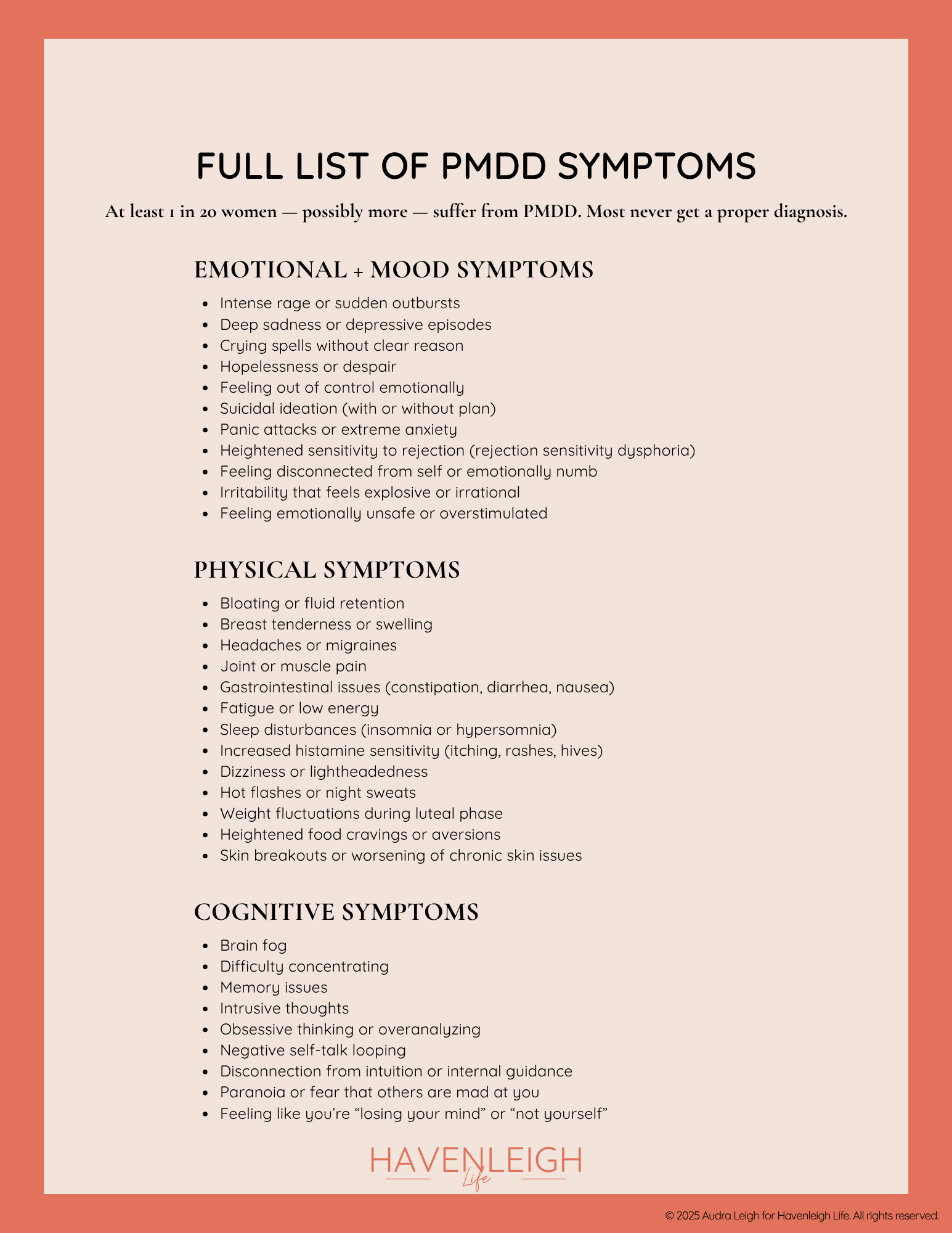 FULL LIST OF PMDD SYMPTOMS

At least 1 in 20 women — possibly more — suffer from PMDD. Most never get a proper diagnosis.

EMOTIONAL + MOOD SYMPTOMS

- Intense rage or sudden outbursts
- Deep sadness or depressive episodes
- Crying spells without clear reason
- Hopelessness or despair
- Feeling out of control emotionally
- Suicidal ideation (with or without plan)
- Panic attacks or extreme anxiety
- Heightened sensitivity to rejection (rejection sensitivity dysphoria)
- Feeling disconnected from self or emotionally numb
- Irritability that feels explosive or irrational
- Feeling emotionally unsafe or overstimulated

PHYSICAL SYMPTOMS

- Bloating or fluid retention
- Breast tenderness or swelling
- Headaches or migraines
- Joint or muscle pain
- Gastrointestinal issues (constipation, diarrhea, nausea)
- Fatigue or low energy
- Sleep disturbances (insomnia or hypersomnia)
- Increased histamine sensitivity (itching, rashes, hives)
- Dizziness or lightheadedness
- Hot flashes or night sweats
- Weight fluctuations during luteal phase
- Heightened food cravings or aversions
- Skin breakouts or worsening of chronic skin issues

COGNITIVE SYMPTOMS

- Brain fog
- Difficulty concentrating
- Memory issues
- Intrusive thoughts
- Obsessive thinking or overanalyzing
- Negative self-talk looping
- Disconnection from intuition or internal guidance
- Paranoia or fear that others are mad at you
- Feeling like you're "losing your mind" or "not yourself"

HAVENLEIGH
Life

© 2025 Audra Leigh for Havenleigh Life. All rights reserved.